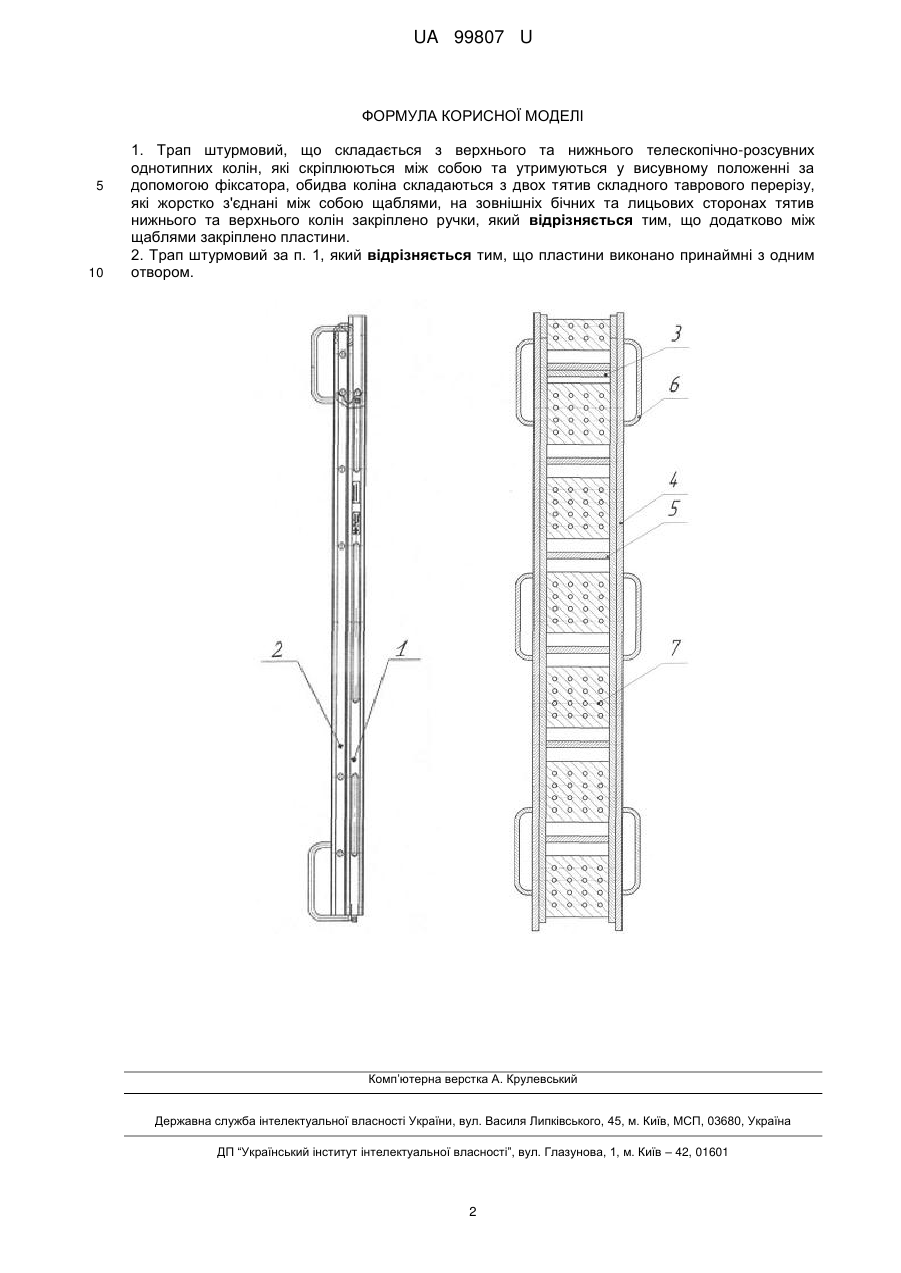 UA 99807 U

ФОРМУЛА КОРИСНОЇ МОДЕЛІ

1. Трап штурмовий, що складається з верхнього та нижнього телескопічно-розсувних однотипних колін, які скріплюються між собою та утримуються у висувному положенні за допомогою фіксатора, обидва коліна складаються з двох тятив складного таврового перерізу, які жорстко з'єднані між собою щаблями, на зовнішніх бічних та лицьових сторонах тятив нижнього та верхнього колін закріплено ручки, який **відрізняється** тим, що додатково між щаблями закріплено пластини.

2. Трап штурмовий за п. 1, який **відрізняється** тим, що пластини виконано принаймні з одним отвором.

5

10

2
1
3
6
4
5
7

Комп'ютерна верстка А. Крулевський

Державна служба інтелектуальної власності України, вул. Василя Липківського, 45, м. Київ, МСП, 03680, Україна

ДП "Український інститут інтелектуальної власності", вул. Глазунова, 1, м. Київ – 42, 01601

2